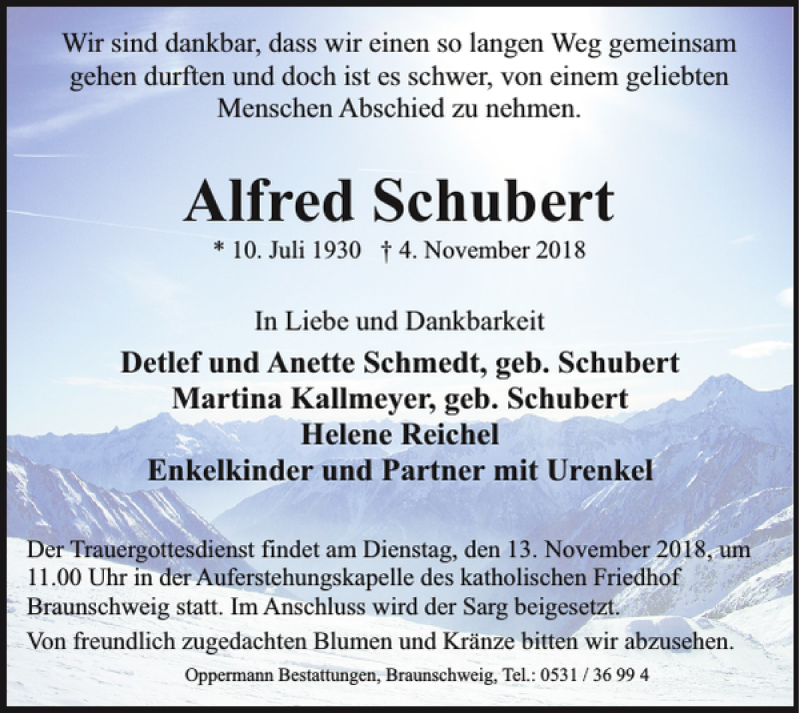 Wir sind dankbar, dass wir einen so langen Weg gemeinsam gehen durften und doch ist es schwer, von einem geliebten Menschen Abschied zu nehmen.

Alfred Schubert

* 10. Juli 1930 † 4. November 2018

In Liebe und Dankbarkeit

Detlef und Anette Schmedt, geb. Schubert
Martina Kallmeyer, geb. Schubert
Helene Reichel
Enkelkinder und Partner mit Urenkel

Der Trauergottesdienst findet am Dienstag, den 13. November 2018, um 11.00 Uhr in der Auferstehungskapelle des katholischen Friedhof Braunschweig statt. Im Anschluss wird der Sarg beigesetzt.

Von freundlich zugedachten Blumen und Kränze bitten wir abzusehen.

Oppermann Bestattungen, Braunschweig, Tel.: 0531 / 36 99 4